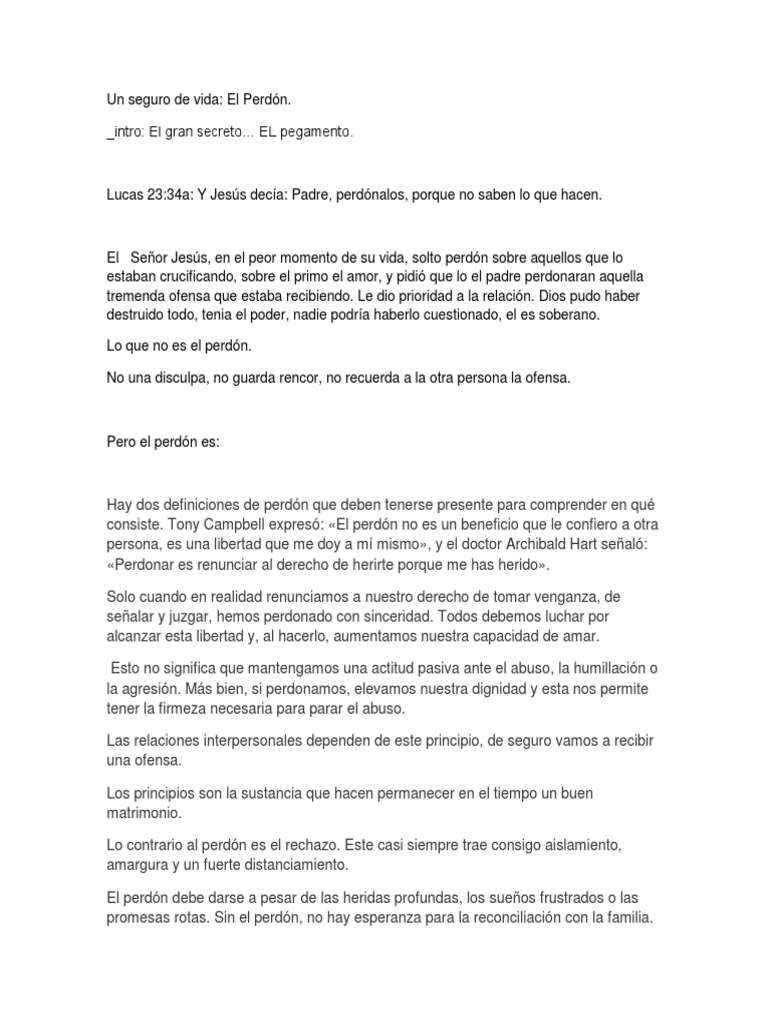 Un seguro de vida: El Perdón.

_intro: El gran secreto… EL pegamento.

Lucas 23:34a: Y Jesús decía: Padre, perdónalos, porque no saben lo que hacen.

El Señor Jesús, en el peor momento de su vida, solto perdón sobre aquellos que lo estaban crucificando, sobre el primo el amor, y pidió que lo el padre perdonaran aquella tremenda ofensa que estaba recibiendo. Le dio prioridad a la relación. Dios pudo haber destruido todo, tenia el poder, nadie podría haberlo cuestionado, el es soberano.

Lo que no es el perdón.

No una disculpa, no guarda rencor, no recuerda a la otra persona la ofensa.

Pero el perdón es:

Hay dos definiciones de perdón que deben tenerse presente para comprender en qué consiste. Tony Campbell expresó: «El perdón no es un beneficio que le confiero a otra persona, es una libertad que me doy a mí mismo», y el doctor Archibald Hart señaló: «Perdonar es renunciar al derecho de herirte porque me has herido».

Solo cuando en realidad renunciamos a nuestro derecho de tomar venganza, de señalar y juzgar, hemos perdonado con sinceridad. Todos debemos luchar por alcanzar esta libertad y, al hacerlo, aumentamos nuestra capacidad de amar.

Esto no significa que mantengamos una actitud pasiva ante el abuso, la humillación o la agresión. Más bien, si perdonamos, elevamos nuestra dignidad y esta nos permite tener la firmeza necesaria para parar el abuso.

Las relaciones interpersonales dependen de este principio, de seguro vamos a recibir una ofensa.

Los principios son la sustancia que hacen permanecer en el tiempo un buen matrimonio.

Lo contrario al perdón es el rechazo. Este casi siempre trae consigo aislamiento, amargura y un fuerte distanciamiento.

El perdón debe darse a pesar de las heridas profundas, los sueños frustrados o las promesas rotas. Sin el perdón, no hay esperanza para la reconciliación con la familia.